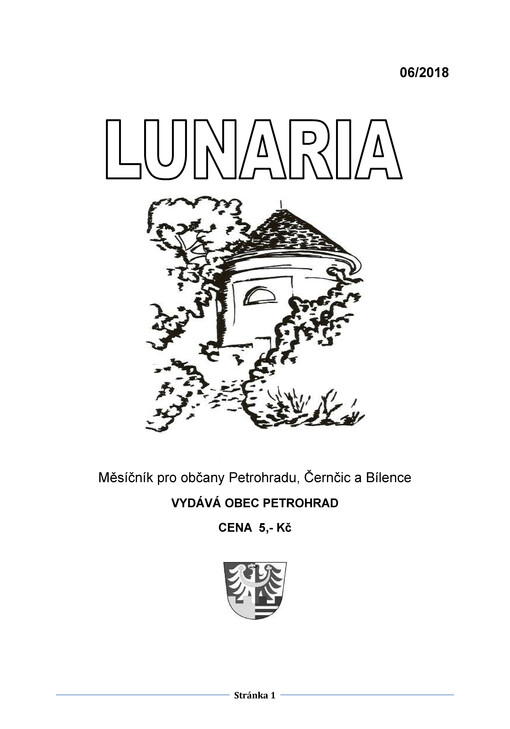 06/2018

LUNARIA

Měsíčník pro občany Petrohradu, Černčic a Bílence

VYDÁVÁ OBEC PETROHRAD

CENA 5,- Kč

Stránka 1